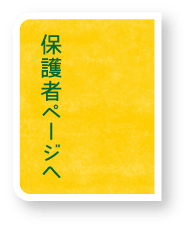 保護者ページへ